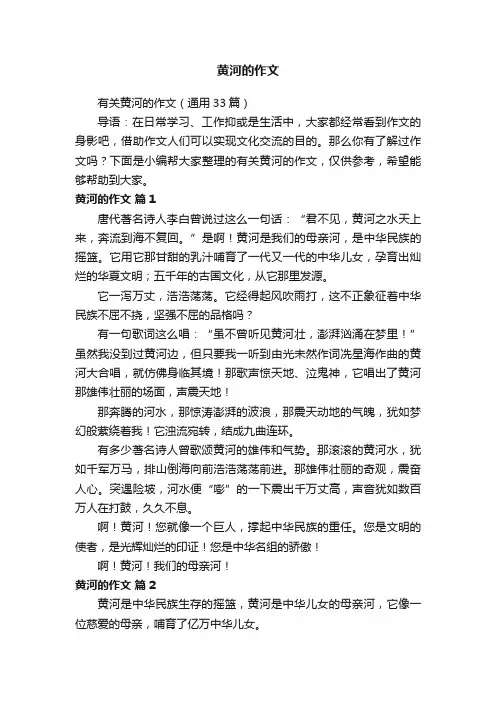 黄河的作文

有关黄河的作文（通用 33 篇）

导语：在日常学习、工作抑或是生活中，大家都经常看到作文的身影吧，借助作文人们可以实现文化交流的目的。那么你有了解过作文吗？下面是小编帮大家整理的有关黄河的作文，仅供参考，希望能够帮助到大家。

黄河的作文 篇 1

唐代著名诗人李白曾说过这么一句话：“君不见，黄河之水天上来，奔流到海不复回。”是啊！黄河是我们的母亲河，是中华民族的摇篮。它用它那甘甜的乳汁哺育了一代又一代的中华儿女，孕育出灿烂的华夏文明；五千年的古国文化，从它那里发源。

它一泻万丈，浩浩荡荡。它经得起风吹雨打，这不正象征着中华民族不屈不挠，坚强不屈的品格吗？

有一句歌词这么唱：“虽不曾听见黄河壮，澎湃汹涌在梦里！”虽然我没到过黄河边，但只要我一听到由光未然作词冼星海作曲的黄河大合唱，就仿佛身临其境！那歌声惊天地、泣鬼神，它唱出了黄河那雄伟壮丽的场面，声震天地！

那奔腾的河水，那惊涛澎湃的波浪，那震天动地的气魄，犹如梦幻般萦绕着我！它浊流宛转，结成九曲连环。

有多少著名诗人曾歌颂黄河的雄伟和气势。那滚滚的黄河水，犹如千军万马，排山倒海向前浩浩荡荡前进。那雄伟壮丽的奇观，震奋人心。突遇险坡，河水便“嘭”的一下震出千万丈高，声音犹如数百万人在打鼓，久久不息。

啊！黄河！您就像一个巨人，撑起中华民族的重任。您是文明的使者，是光辉灿烂的印证！您是中华名组的骄傲！

啊！黄河！我们的母亲河！

黄河的作文 篇 2

黄河是中华民族生存的摇篮，黄河是中华儿女的母亲河，它像一位慈爱的母亲，哺育了亿万中华儿女。